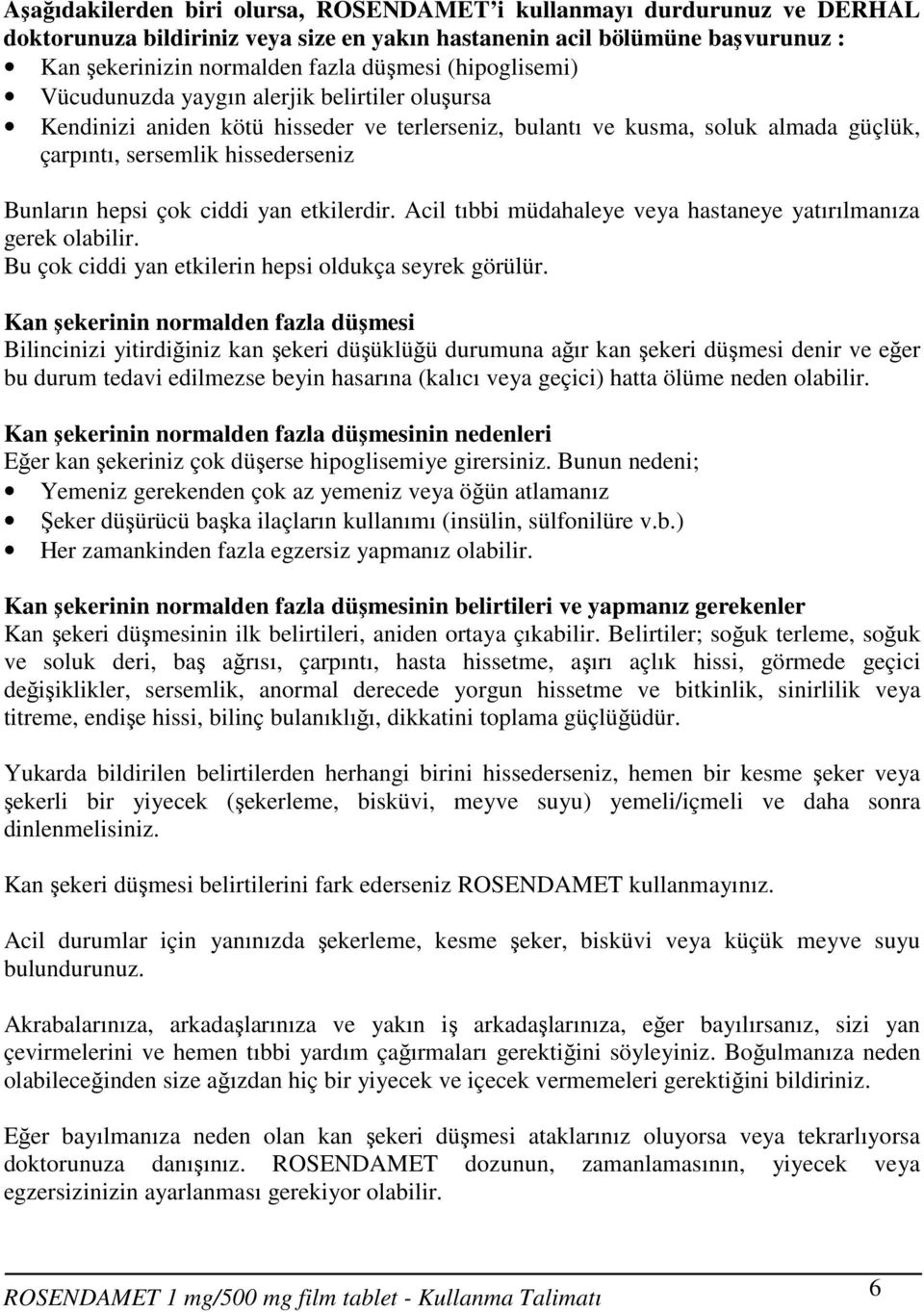 Aşağıdakilerden biri olursa, ROSENDAMET'i kullanmayı durdurunuz ve DERHAL doktorunuza bildiriniz veya size en yakın hastanenin acil bölümüne başvurunuz :
• Kan şekerinizin normalden fazla düşmesi (hipoglisemi)
• Vücudunuzda yaygın alerjik belirtiler oluşursa
• Kendinizi aniden kötü hisseder ve terlerseniz, bulantı ve kusma, soluk almada güçlük, çarpıntı, sersemlik hissederseniz

Bunların hepsi çok ciddi yan etkilerdir. Acil tıbbi müdahaleye veya hastaneye yatırılmanıza gerek olabilir.
Bu çok ciddi yan etkilerin hepsi oldukça seyrek görülür.

Kan şekerinin normalden fazla düşmesi
Bilincinizi yitirdiğiniz kan şekeri düşüklüğü durumuna ağır kan şekeri düşmesi denir ve eğer bu durum tedavi edilmezse beyin hasarına (kalıcı veya geçici) hatta ölüme neden olabilir.

Kan şekerinin normalden fazla düşmesinin nedenleri
Eğer kan şekeriniz çok düşerse hipoglisemiye girersiniz. Bunun nedeni;
• Yemeniz gerekenden çok az yemeniz veya öğün atlamanız
• Şeker düşürücü başka ilaçların kullanımı (insülin, sülfonilüre v.b.)
• Her zamankinden fazla egzersiz yapmanız olabilir.

Kan şekerinin normalden fazla düşmesinin belirtileri ve yapmanız gerekenler
Kan şekeri düşmesinin ilk belirtileri, aniden ortaya çıkabilir. Belirtiler; soğuk terleme, soğuk ve soluk deri, baş ağrısı, çarpıntı, hasta hissetme, aşırı açlık hissi, görmede geçici değişiklikler, sersemlik, anormal derecede yorgun hissetme ve bitkinlik, sinirlilik veya titreme, endişe hissi, bilinç bulanıklığı, dikkatini toplama güçlüğüdür.

Yukarda bildirilen belirtilerden herhangi birini hissederseniz, hemen bir kesme şeker veya şekerli bir yiyecek (şekerleme, bisküvi, meyve suyu) yemeli/içmeli ve daha sonra dinlenmelisiniz.

Kan şekeri düşmesi belirtilerini fark ederseniz ROSENDAMET kullanmayınız.

Acil durumlar için yanınızda şekerleme, kesme şeker, bisküvi veya küçük meyve suyu bulundurunuz.

Akrabalarınıza, arkadaşlarınıza ve yakın iş arkadaşlarınıza, eğer bayılırsanız, sizi yan çevirmelerini ve hemen tıbbi yardım çağırmaları gerektiğini söyleyiniz. Boğulmanıza neden olabileceğinden size ağızdan hiç bir yiyecek ve içecek vermemeleri gerektiğini bildiriniz.

Eğer bayılmanıza neden olan kan şekeri düşmesi ataklarınız oluyorsa veya tekrarlıyorsa doktorunuza danışınız. ROSENDAMET dozunun, zamanlamasının, yiyecek veya egzersizinizin ayarlanması gerekiyor olabilir.

ROSENDAMET 1 mg/500 mg film tablet - Kullanma Talimatı 6